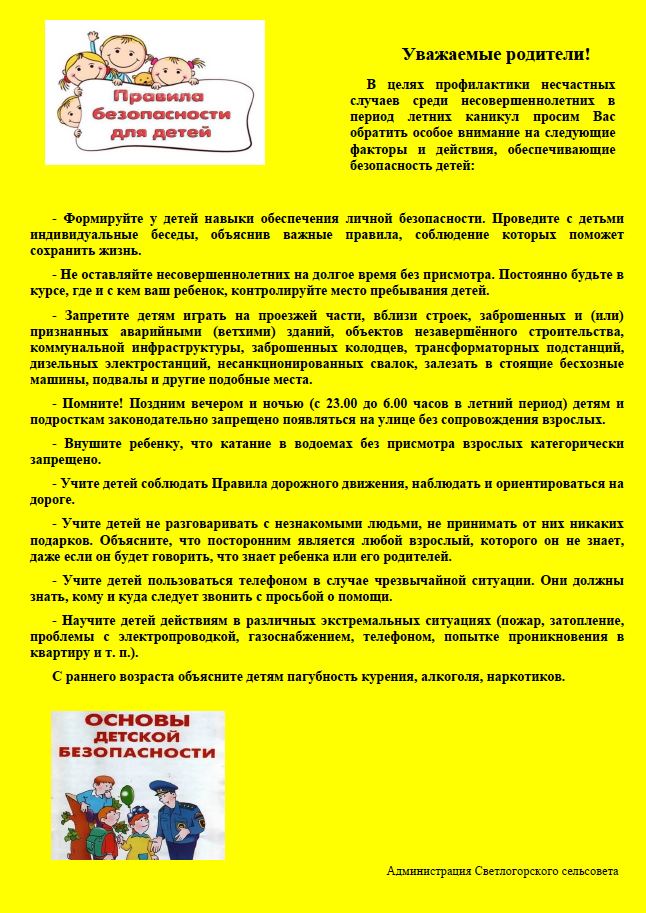 Правила безопасности для детей

Уважаемые родители!

В целях профилактики несчастных случаев среди несовершеннолетних в период летних каникул просим Вас обратить особое внимание на следующие факторы и действия, обеспечивающие безопасность детей:

- Формируйте у детей навыки обеспечения личной безопасности. Проведите с детьми индивидуальные беседы, объяснив важные правила, соблюдение которых поможет сохранить жизнь.

- Не оставляйте несовершеннолетних на долгое время без присмотра. Постоянно будьте в курсе, где и с кем ваш ребенок, контролируйте место пребывания детей.

- Запретите детям играть на проезжей части, вблизи строек, заброшенных и (или) признанных аварийными (ветхими) зданий, объектов незавершённого строительства, коммунальной инфраструктуры, заброшенных колодцев, трансформаторных подстанций, дизельных электростанций, несанкционированных свалок, залезать в стоящие бесхозные машины, подвалы и другие подобные места.

- Помните! Поздним вечером и ночью (с 23.00 до 6.00 часов в летний период) детям и подросткам законодательно запрещено появляться на улице без сопровождения взрослых.

- Внушите ребенку, что катание в водоемах без присмотра взрослых категорически запрещено.

- Учите детей соблюдать Правила дорожного движения, наблюдать и ориентироваться на дороге.

- Учите детей не разговаривать с незнакомыми людьми, не принимать от них никаких подарков. Объясните, что посторонним является любой взрослый, которого он не знает, даже если он будет говорить, что знает ребенка или его родителей.

- Учите детей пользоваться телефоном в случае чрезвычайной ситуации. Они должны знать, кому и куда следует звонить с просьбой о помощи.

- Научите детей действиям в различных экстремальных ситуациях (пожар, затопление, проблемы с электропроводкой, газоснабжением, телефоном, попытке проникновения в квартиру и т. п.).

С раннего возраста объясните детям пагубность курения, алкоголя, наркотиков.

ОСНОВЫ ДЕТСКОЙ БЕЗОПАСНОСТИ

Администрация Светлогорского сельсовета